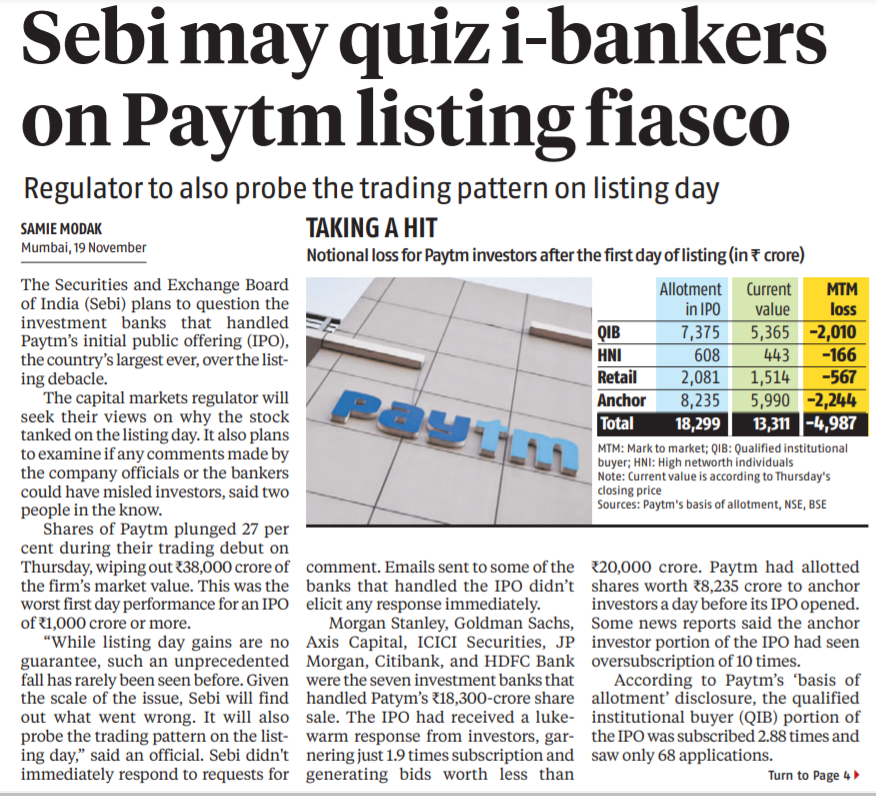 Sebi may quiz i-bankers on Paytm listing fiasco

Regulator to also probe the trading pattern on listing day

SAMIE MODAK
Mumbai, 19 November

The Securities and Exchange Board of India (Sebi) plans to question the investment banks that handled Paytm's initial public offering (IPO), the country's largest ever, over the listing debacle.

The capital markets regulator will seek their views on why the stock tanked on the listing day. It also plans to examine if any comments made by the company officials or the bankers could have misled investors, said two people in the know.

Shares of Paytm plunged 27 per cent during their trading debut on Thursday, wiping out ₹38,000 crore of the firm's market value. This was the worst first day performance for an IPO of ₹1,000 crore or more.

"While listing day gains are no guarantee, such an unprecedented fall has rarely been seen before. Given the scale of the issue, Sebi will find out what went wrong. It will also probe the trading pattern on the listing day," said an official. Sebi didn't immediately respond to requests for comment. Emails sent to some of the banks that handled the IPO didn't elicit any response immediately.

Morgan Stanley, Goldman Sachs, Axis Capital, ICICI Securities, JP Morgan, Citibank, and HDFC Bank were the seven investment banks that handled Patym's ₹18,300-crore share sale. The IPO had received a lukewarm response from investors, garnering just 1.9 times subscription and generating bids worth less than ₹20,000 crore. Paytm had allotted shares worth ₹8,235 crore to anchor investors a day before its IPO opened. Some news reports said the anchor investor portion of the IPO had seen oversubscription of 10 times.

According to Paytm's 'basis of allotment' disclosure, the qualified institutional buyer (QIB) portion of the IPO was subscribed 2.88 times and saw only 68 applications.

Turn to Page 4

TAKING A HIT
Notional loss for Paytm investors after the first day of listing (in ₹ crore)

Paytm

| | Allotment in IPO | Current value | MTM loss |
|---|---|---|---|
| QIB | 7,375 | 5,365 | -2,010 |
| HNI | 608 | 443 | -166 |
| Retail | 2,081 | 1,514 | -567 |
| Anchor | 8,235 | 5,990 | -2,244 |
| Total | 18,299 | 13,311 | -4,987 |

MTM: Mark to market; QIB: Qualified institutional buyer; HNI: High networth individuals
Note: Current value is according to Thursday's closing price
Sources: Paytm's basis of allotment, NSE, BSE